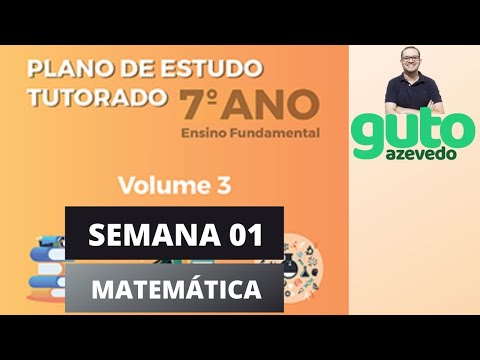 PLANO DE ESTUDO TUTORADO 7º ANO
Ensino Fundamental

Volume 3

SEMANA 01

MATEMÁTICA

guto
azevedo